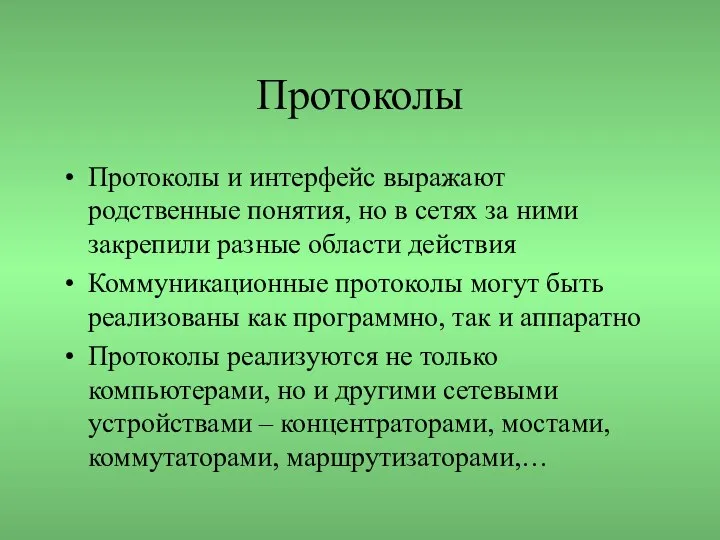 Протоколы

• Протоколы и интерфейс выражают родственные понятия, но в сетях за ними закрепили разные области действия
• Коммуникационные протоколы могут быть реализованы как программно, так и аппаратно
• Протоколы реализуются не только компьютерами, но и другими сетевыми устройствами – концентраторами, мостами, коммутаторами, маршрутизаторами,…